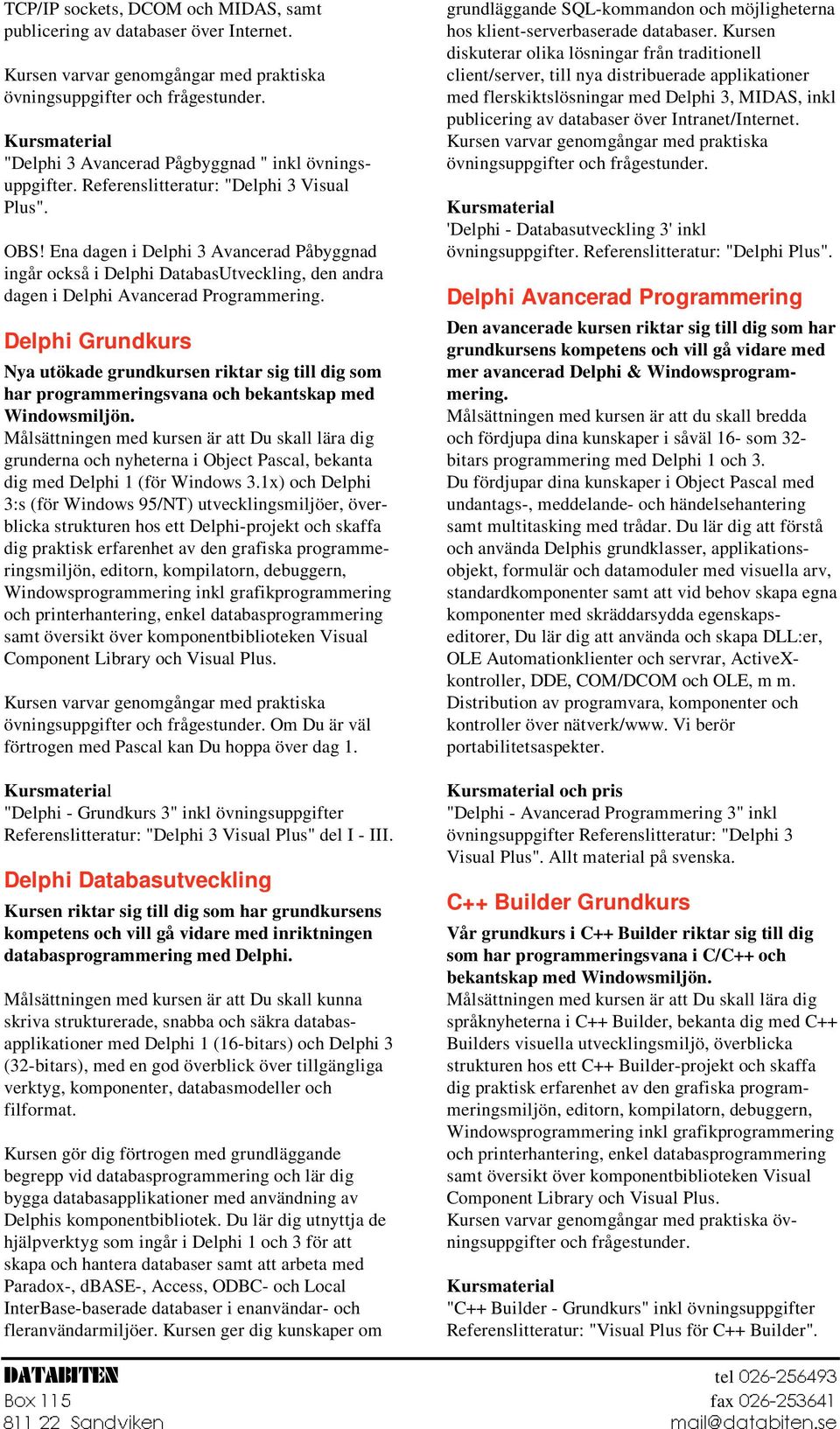 TCP/IP sockets, DCOM och MIDAS, samt publicering av databaser över Internet.

Kursen varvar genomgångar med praktiska övningsuppgifter och frågestunder.

Kursmaterial
"Delphi 3 Avancerad Pågbyggnad " inkl övningsuppgifter. Referenslitteratur: "Delphi 3 Visual Plus".

OBS! Ena dagen i Delphi 3 Avancerad Påbyggnad ingår också i Delphi DatabasUtveckling, den andra dagen i Delphi Avancerad Programmering.

Delphi Grundkurs

Nya utökade grundkursen riktar sig till dig som har programmeringsvana och bekantskap med Windowsmiljön.
Målsättningen med kursen är att Du skall lära dig grunderna och nyheterna i Object Pascal, bekanta dig med Delphi 1 (för Windows 3.1x) och Delphi 3:s (för Windows 95/NT) utvecklingsmiljöer, överblicka strukturen hos ett Delphi-projekt och skaffa dig praktisk erfarenhet av den grafiska programmeringsmiljön, editorn, kompilatorn, debuggern, Windowsprogrammering inkl grafikprogrammering och printerhantering, enkel databasprogrammering samt översikt över komponentbiblioteken Visual Component Library och Visual Plus.

Kursen varvar genomgångar med praktiska övningsuppgifter och frågestunder. Om Du är väl förtrogen med Pascal kan Du hoppa över dag 1.

Kursmaterial
"Delphi - Grundkurs 3" inkl övningsuppgifter Referenslitteratur: "Delphi 3 Visual Plus" del I - III.

Delphi Databasutveckling

Kursen riktar sig till dig som har grundkursens kompetens och vill gå vidare med inriktningen databasprogrammering med Delphi.

Målsättningen med kursen är att Du skall kunna skriva strukturerade, snabba och säkra databasapplikationer med Delphi 1 (16-bitars) och Delphi 3 (32-bitars), med en god överblick över tillgängliga verktyg, komponenter, databasmodeller och filformat.

Kursen gör dig förtrogen med grundläggande begrepp vid databasprogrammering och lär dig bygga databasapplikationer med användning av Delphis komponentbibliotek. Du lär dig utnyttja de hjälpverktyg som ingår i Delphi 1 och 3 för att skapa och hantera databaser samt att arbeta med Paradox-, dBASE-, Access, ODBC- och Local InterBase-baserade databaser i enanvändar- och fleranvändarmiljöer. Kursen ger dig kunskaper om grundläggande SQL-kommandon och möjligheterna hos klient-serverbaserade databaser. Kursen diskuterar olika lösningar från traditionell client/server, till nya distribuerade applikationer med flerskiktslösningar med Delphi 3, MIDAS, inkl publicering av databaser över Intranet/Internet. Kursen varvar genomgångar med praktiska övningsuppgifter och frågestunder.

Kursmaterial
'Delphi - Databasutveckling 3' inkl övningsuppgifter. Referenslitteratur: "Delphi Plus".

Delphi Avancerad Programmering

Den avancerade kursen riktar sig till dig som har grundkursens kompetens och vill gå vidare med mer avancerad Delphi & Windowsprogrammering.
Målsättningen med kursen är att du skall bredda och fördjupa dina kunskaper i såväl 16- som 32-bitars programmering med Delphi 1 och 3.
Du fördjupar dina kunskaper i Object Pascal med undantags-, meddelande- och händelsehantering samt multitasking med trådar. Du lär dig att förstå och använda Delphis grundklasser, applikationsobjekt, formulär och datamoduler med visuella arv, standardkomponenter samt att vid behov skapa egna komponenter med skräddarsydda egenskapseditorer, Du lär dig att använda och skapa DLL:er, OLE Automationklienter och servrar, ActiveX-kontroller, DDE, COM/DCOM och OLE, m m.
Distribution av programvara, komponenter och kontroller över nätverk/www. Vi berör portabilitetsaspekter.

Kursmaterial och pris
"Delphi - Avancerad Programmering 3" inkl övningsuppgifter Referenslitteratur: "Delphi 3 Visual Plus". Allt material på svenska.

C++ Builder Grundkurs

Vår grundkurs i C++ Builder riktar sig till dig som har programmeringsvana i C/C++ och bekantskap med Windowsmiljön.
Målsättningen med kursen är att Du skall lära dig språknyheterna i C++ Builder, bekanta dig med C++ Builders visuella utvecklingsmiljö, överblicka strukturen hos ett C++ Builder-projekt och skaffa dig praktisk erfarenhet av den grafiska programmeringsmiljön, editorn, kompilatorn, debuggern, Windowsprogrammering inkl grafikprogrammering och printerhantering, enkel databasprogrammering samt översikt över komponentbiblioteken Visual Component Library och Visual Plus.
Kursen varvar genomgångar med praktiska övningsuppgifter och frågestunder.

Kursmaterial
"C++ Builder - Grundkurs" inkl övningsuppgifter Referenslitteratur: "Visual Plus för C++ Builder".

DATABITEN
Box 115
811 22 Sandviken

tel 026-256493
fax 026-253641
mail@databiten.se